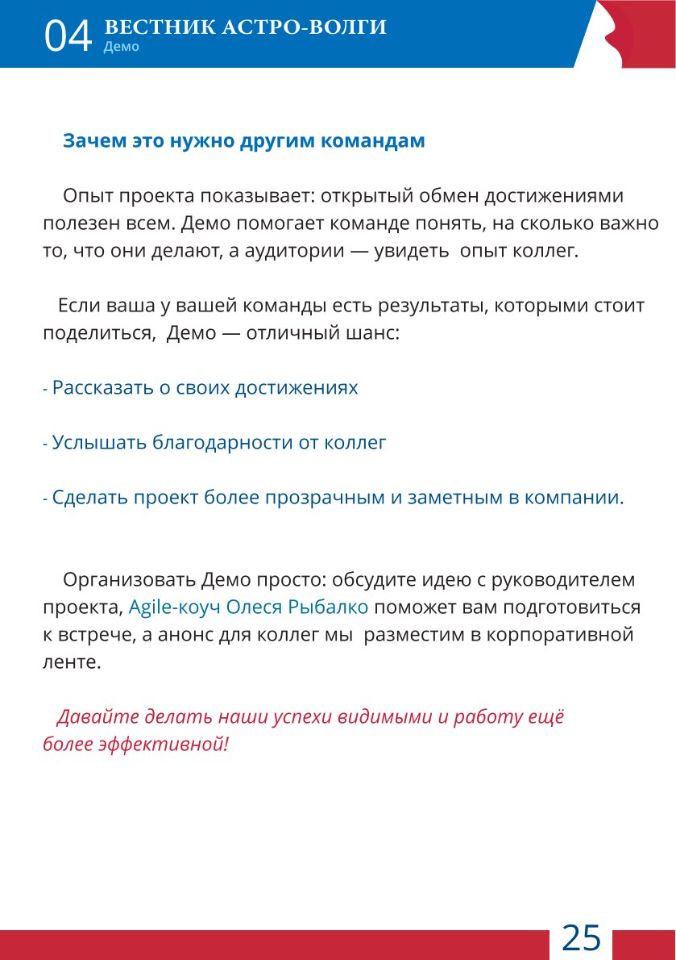 04 ВЕСТНИК АСТРО-ВОЛГИ
Демо

Зачем это нужно другим командам

Опыт проекта показывает: открытый обмен достижениями полезен всем. Демо помогает команде понять, на сколько важно то, что они делают, а аудитории — увидеть опыт коллег.

Если ваша у вашей команды есть результаты, которыми стоит поделиться, Демо — отличный шанс:

- Рассказать о своих достижениях

- Услышать благодарности от коллег

- Сделать проект более прозрачным и заметным в компании.

Организовать Демо просто: обсудите идею с руководителем проекта, Agile-коуч Олеся Рыбалко поможет вам подготовиться к встрече, а анонс для коллег мы разместим в корпоративной ленте.

Давайте делать наши успехи видимыми и работу ещё более эффективной!

25